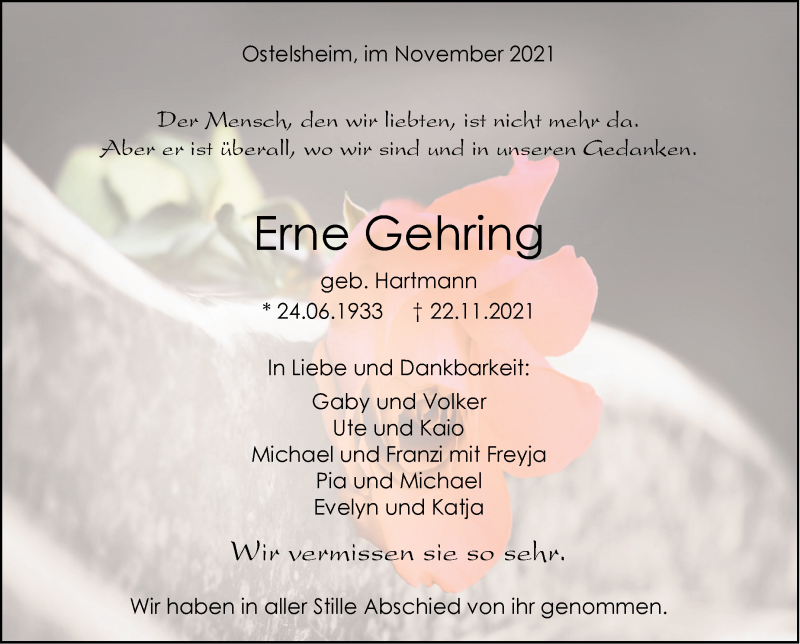 Ostelsheim, im November 2021

Der Mensch, den wir liebten, ist nicht mehr da.
Aber er ist überall, wo wir sind und in unseren Gedanken.

Erne Gehring

geb. Hartmann
* 24.06.1933 † 22.11.2021

In Liebe und Dankbarkeit:

Gaby und Volker
Ute und Kaio
Michael und Franzi mit Freyja
Pia und Michael
Evelyn und Katja

Wir vermissen sie so sehr.

Wir haben in aller Stille Abschied von ihr genommen.